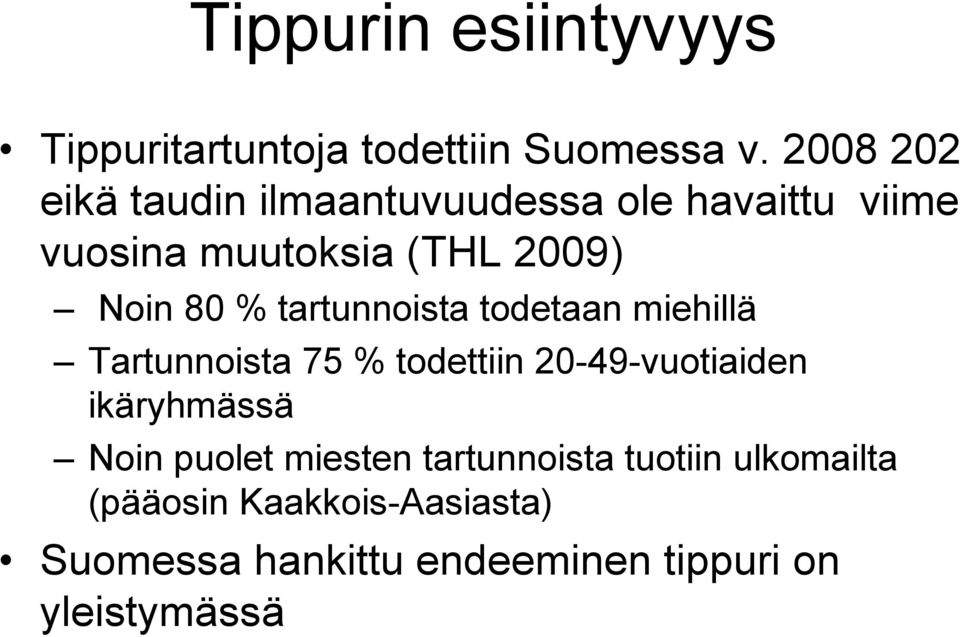 Tippurin esiintyvyys

• Tippuritartuntoja todettiin Suomessa v. 2008 202 eikä taudin ilmaantuvuudessa ole havaittu viime vuosina muutoksia (THL 2009)

– Noin 80 % tartunnoista todetaan miehillä

– Tartunnoista 75 % todettiin 20-49-vuotiaiden ikäryhmässä

– Noin puolet miesten tartunnoista tuotiin ulkomailta (pääosin Kaakkois-Aasiasta)

• Suomessa hankittu endeeminen tippuri on yleistymässä